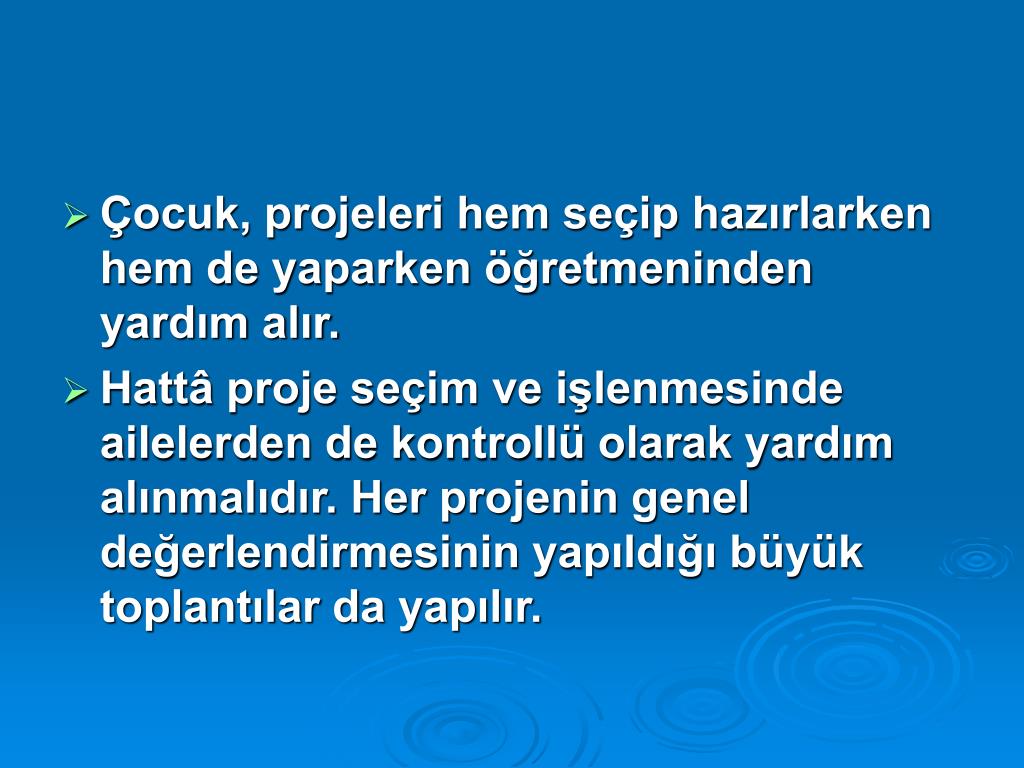 ➢ Çocuk, projeleri hem seçip hazırlarken hem de yaparken öğretmeninden yardım alır.

➢ Hattâ proje seçim ve işlenmesinde ailelerden de kontrollü olarak yardım alınmalıdır. Her projenin genel değerlendirmesinin yapıldığı büyük toplantılar da yapılır.